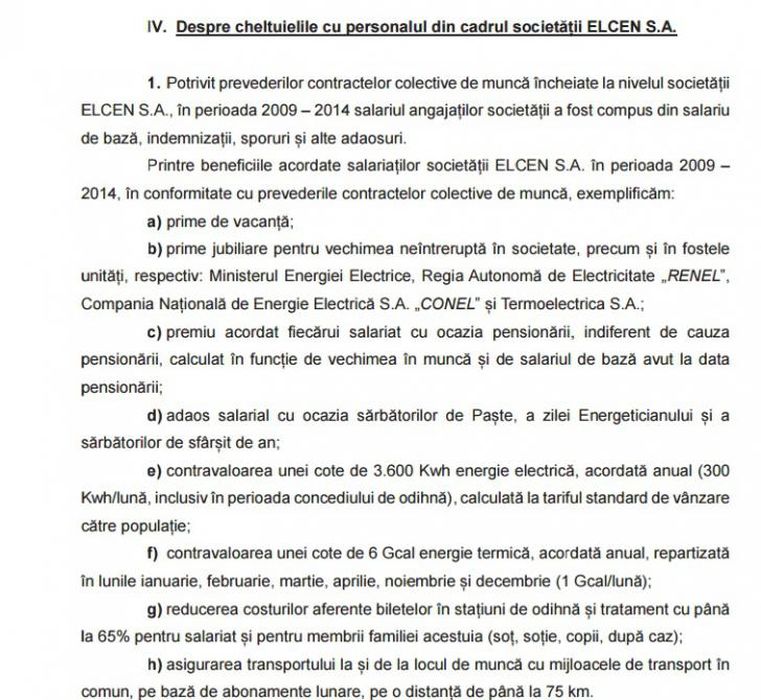 IV. Despre cheltuielile cu personalul din cadrul societății ELCEN S.A.

1. Potrivit prevederilor contractelor colective de muncă încheiate la nivelul societății ELCEN S.A., în perioada 2009 – 2014 salariul angajaților societății a fost compus din salariu de bază, indemnizații, sporuri și alte adaosuri.

Printre beneficiile acordate salariaților societății ELCEN S.A. în perioada 2009 – 2014, în conformitate cu prevederile contractelor colective de muncă, exemplificăm:

a) prime de vacanță;

b) prime jubiliare pentru vechimea neîntreruptă în societate, precum și în fostele unități, respectiv: Ministerul Energiei Electrice, Regia Autonomă de Electricitate „RENEL", Compania Națională de Energie Electrică S.A. „CONEL" și Termoelectrica S.A.;

c) premiu acordat fiecărui salariat cu ocazia pensionării, indiferent de cauza pensionării, calculat în funcție de vechimea în muncă și de salariul de bază avut la data pensionării;

d) adaos salarial cu ocazia sărbătorilor de Paște, a zilei Energeticianului și a sărbătorilor de sfârșit de an;

e) contravaloarea unei cote de 3.600 Kwh energie electrică, acordată anual (300 Kwh/lună, inclusiv în perioada concediului de odihnă), calculată la tariful standard de vânzare către populație;

f) contravaloarea unei cote de 6 Gcal energie termică, acordată anual, repartizată în lunile ianuarie, februarie, martie, aprilie, noiembrie și decembrie (1 Gcal/lună);

g) reducerea costurilor aferente biletelor în stațiuni de odihnă și tratament cu până la 65% pentru salariat și pentru membrii familiei acestuia (soț, soție, copii, după caz);

h) asigurarea transportului la și de la locul de muncă cu mijloacele de transport în comun, pe bază de abonamente lunare, pe o distanță de până la 75 km.